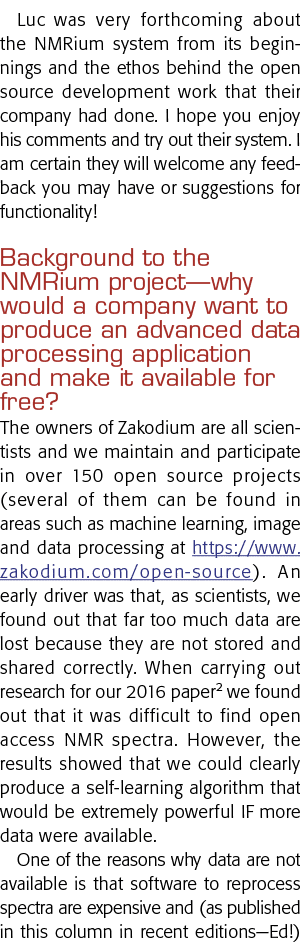 Luc was very forthcoming about the NMRium system from its beginnings and the ethos behind the open source development work that their company had done. I hope you enjoy his comments and try out their system. I am certain they will welcome any feedback you may have or suggestions for functionality!

Background to the NMRium project—why would a company want to produce an advanced data processing application and make it available for free?

The owners of Zakodium are all scientists and we maintain and participate in over 150 open source projects (several of them can be found in areas such as machine learning, image and data processing at https://www.zakodium.com/open-source). An early driver was that, as scientists, we found out that far too much data are lost because they are not stored and shared correctly. When carrying out research for our 2016 paper$^2$ we found out that it was difficult to find open access NMR spectra. However, the results showed that we could clearly produce a self-learning algorithm that would be extremely powerful IF more data were available.

One of the reasons why data are not available is that software to reprocess spectra are expensive and (as published in this column in recent editions—Ed!)